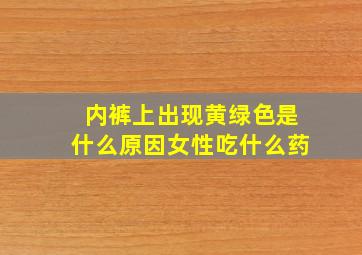 内裤上出现黄绿色是什么原因女性吃什么药